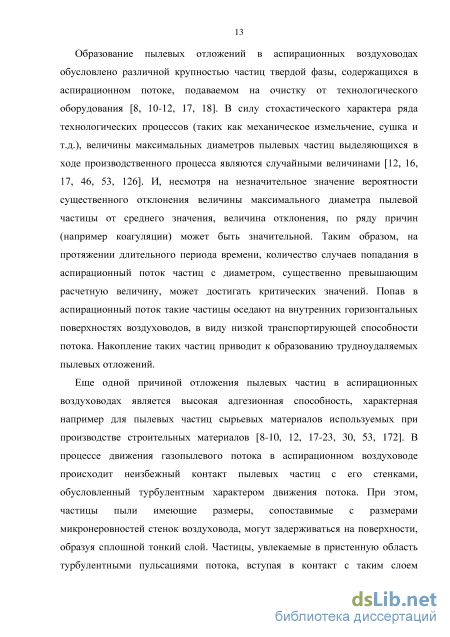 13

Образование пылевых отложений в аспирационных воздуховодах обусловлено различной крупностью частиц твердой фазы, содержащихся в аспирационном потоке, подаваемом на очистку от технологического оборудования [8, 10-12, 17, 18]. В силу стохастического характера ряда технологических процессов (таких как механическое измельчение, сушка и т.д.), величины максимальных диаметров пылевых частиц выделяющихся в ходе производственного процесса являются случайными величинами [12, 16, 17, 46, 53, 126]. И, несмотря на незначительное значение вероятности существенного отклонения величины максимального диаметра пылевой частицы от среднего значения, величина отклонения, по ряду причин (например коагуляции) может быть значительной. Таким образом, на протяжении длительного периода времени, количество случаев попадания в аспирационный поток частиц с диаметром, существенно превышающим расчетную величину, может достигать критических значений. Попав в аспирационный поток такие частицы оседают на внутренних горизонтальных поверхностях воздуховодов, в виду низкой транспортирующей способности потока. Накопление таких частиц приводит к образованию трудноудаляемых пылевых отложений.

Еще одной причиной отложения пылевых частиц в аспирационных воздуховодах является высокая адгезионная способность, характерная например для пылевых частиц сырьевых материалов используемых при производстве строительных материалов [8-10, 12, 17-23, 30, 53, 172]. В процессе движения газопылевого потока в аспирационном воздуховоде происходит неизбежный контакт пылевых частиц с его стенками, обусловленный турбулентным характером движения потока. При этом, частицы пыли имеющие размеры, сопоставимые с размерами микронеровностей стенок воздуховода, могут задерживаться на поверхности, образуя сплошной тонкий слой. Частицы, увлекаемые в пристенную область турбулентными пульсациями потока, вступая в контакт с таким слоем

dsLib.net
библиотека диссертаций